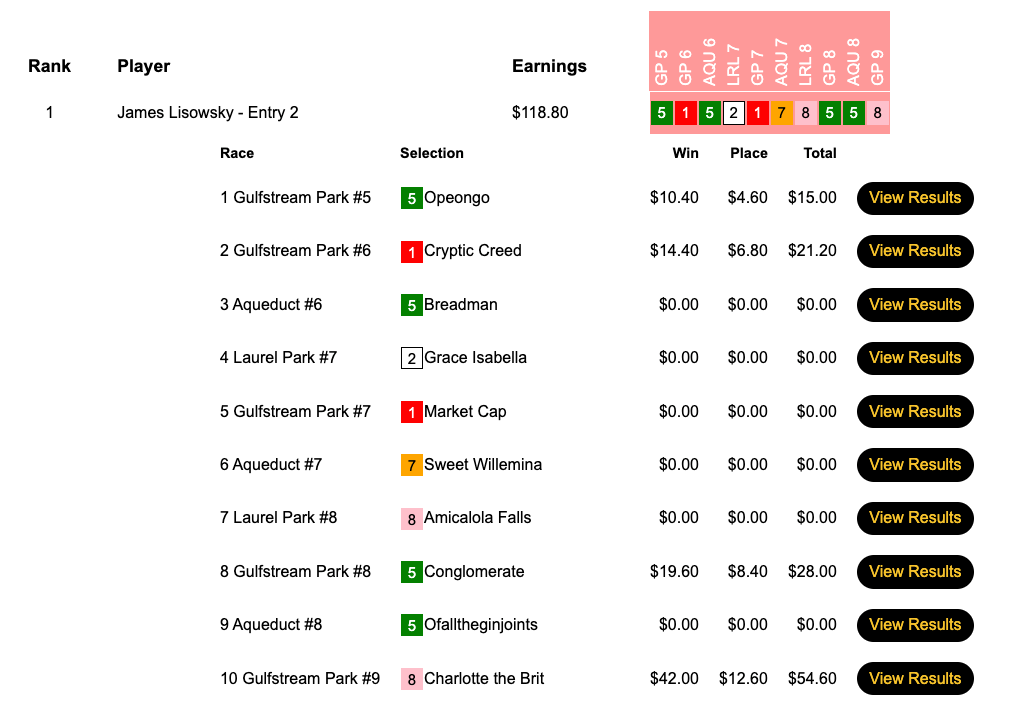 | Rank | Player | Earnings | GP 5 | GP 6 | AQU 6 | LRL 7 | GP 7 | AQU 7 | LRL 8 | GP 8 | AQU 8 | GP 9 |
|---|---|---|---|---|---|---|---|---|---|---|---|---|
| 1 | James Lisowsky - Entry 2 | $118.80 | 5 | 1 | 5 | 2 | 1 | 7 | 8 | 5 | 5 | 8 |

| Race | Selection | Win | Place | Total | |
|---|---|---|---|---|---|
| 1 Gulfstream Park #5 | 5 Opeongo | $10.40 | $4.60 | $15.00 | View Results |
| 2 Gulfstream Park #6 | 1 Cryptic Creed | $14.40 | $6.80 | $21.20 | View Results |
| 3 Aqueduct #6 | 5 Breadman | $0.00 | $0.00 | $0.00 | View Results |
| 4 Laurel Park #7 | 2 Grace Isabella | $0.00 | $0.00 | $0.00 | View Results |
| 5 Gulfstream Park #7 | 1 Market Cap | $0.00 | $0.00 | $0.00 | View Results |
| 6 Aqueduct #7 | 7 Sweet Willemina | $0.00 | $0.00 | $0.00 | View Results |
| 7 Laurel Park #8 | 8 Amicalola Falls | $0.00 | $0.00 | $0.00 | View Results |
| 8 Gulfstream Park #8 | 5 Conglomerate | $19.60 | $8.40 | $28.00 | View Results |
| 9 Aqueduct #8 | 5 Ofalltheginjoints | $0.00 | $0.00 | $0.00 | View Results |
| 10 Gulfstream Park #9 | 8 Charlotte the Brit | $42.00 | $12.60 | $54.60 | View Results |